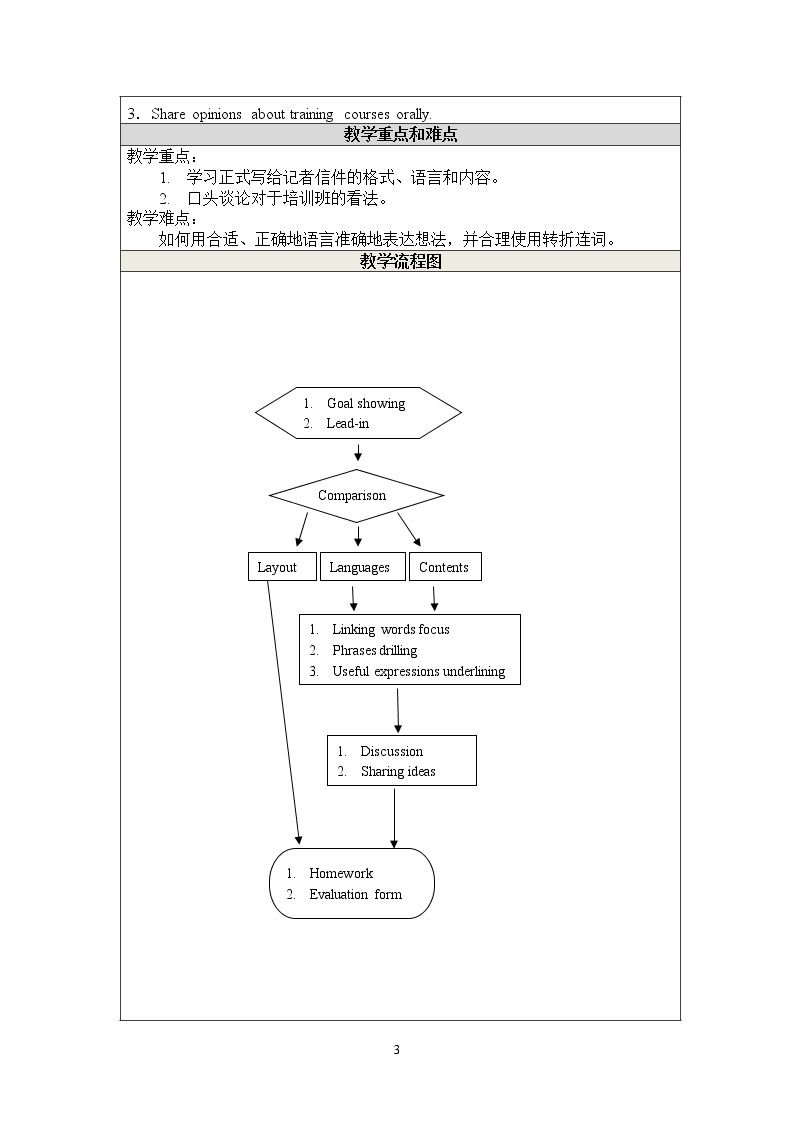 3. Share opinions about training courses orally.

教学重点和难点

教学重点：
1. 学习正式写给记者信件的格式、语言和内容。
2. 口头谈论对于培训班的看法。
教学难点：
如何用合适、正确地语言准确地表达想法，并合理使用转折连词。

教学流程图

1. Goal showing
2. Lead-in

Comparison

Layout

Languages

Contents

1. Linking words focus
2. Phrases drilling
3. Useful expressions underlining

1. Discussion
2. Sharing ideas

1. Homework
2. Evaluation form

3